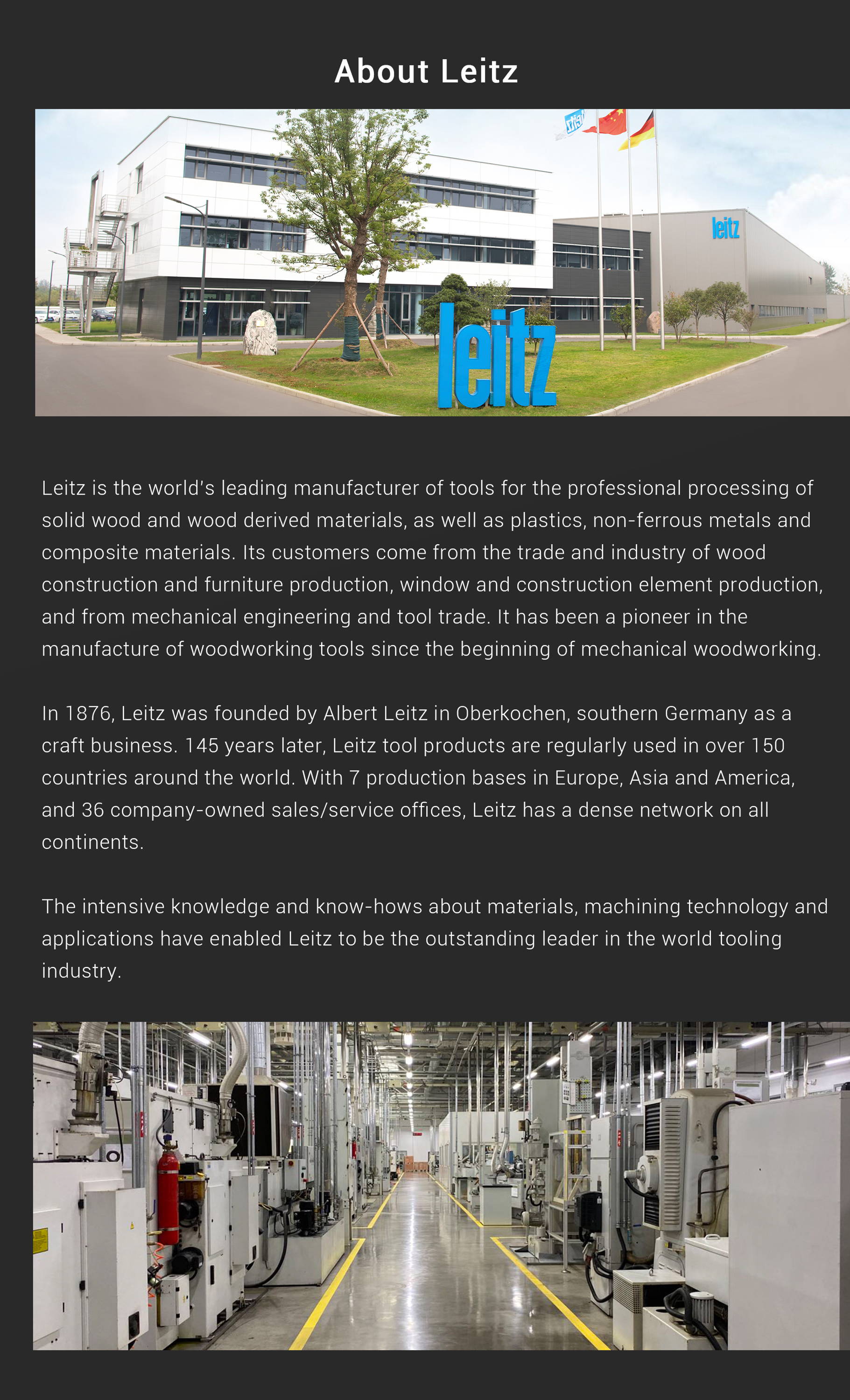 About Leitz

leitz

leitz

Leitz is the world's leading manufacturer of tools for the professional processing of solid wood and wood derived materials, as well as plastics, non-ferrous metals and composite materials. Its customers come from the trade and industry of wood construction and furniture production, window and construction element production, and from mechanical engineering and tool trade. It has been a pioneer in the manufacture of woodworking tools since the beginning of mechanical woodworking.

In 1876, Leitz was founded by Albert Leitz in Oberkochen, southern Germany as a craft business. 145 years later, Leitz tool products are regularly used in over 150 countries around the world. With 7 production bases in Europe, Asia and America, and 36 company-owned sales/service offices, Leitz has a dense network on all continents.

The intensive knowledge and know-hows about materials, machining technology and applications have enabled Leitz to be the outstanding leader in the world tooling industry.